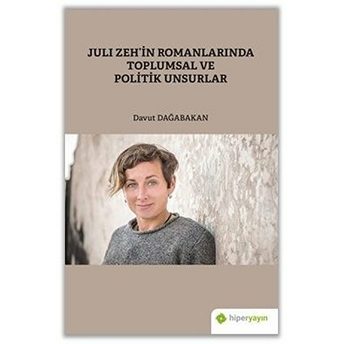 JULI ZEH'İN ROMANLARINDA TOPLUMSAL VE POLİTİK UNSURLAR

Davut DAĞABAKAN

hiperyayın